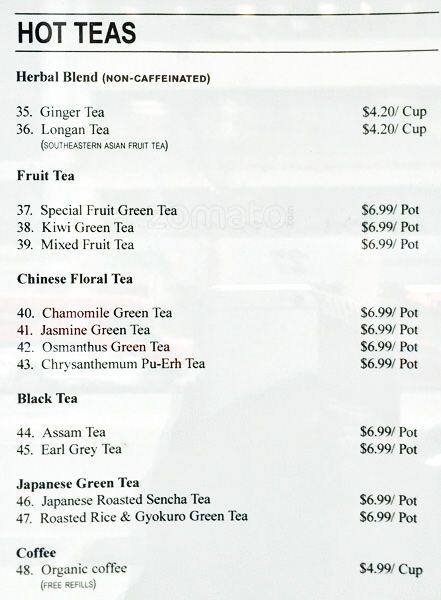 HOT TEAS

Herbal Blend (NON-CAFFEINATED)

35. Ginger Tea $4.20/ Cup
36. Longan Tea $4.20/ Cup
(SOUTHEASTERN ASIAN FRUIT TEA)

Fruit Tea

37. Special Fruit Green Tea $6.99/ Pot
38. Kiwi Green Tea $6.99/ Pot
39. Mixed Fruit Tea $6.99/ Pot

zomato.com

Chinese Floral Tea

40. Chamomile Green Tea $6.99/ Pot
41. Jasmine Green Tea $6.99/ Pot
42. Osmanthus Green Tea $6.99/ Pot
43. Chrysanthemum Pu-Erh Tea $6.99/ Pot

Black Tea

44. Assam Tea $6.99/ Pot
45. Earl Grey Tea $6.99/ Pot

Japanese Green Tea
46. Japanese Roasted Sencha Tea $6.99/ Pot
47. Roasted Rice & Gyokuro Green Tea $6.99/ Pot

Coffee
48. Organic coffee $4.99/ Cup
(FREE REFILLS)